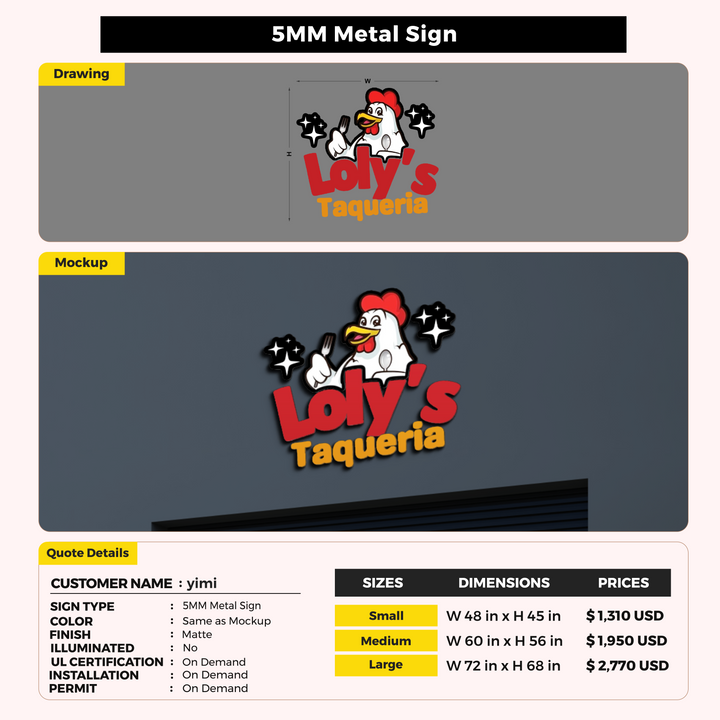 5MM Metal Sign

Drawing

W

H

Loly's Taqueria

Mockup

Loly's Taqueria

Quote Details

CUSTOMER NAME : yimi

SIGN TYPE : 5MM Metal Sign
COLOR : Same as Mockup
FINISH : Matte
ILLUMINATED : No
UL CERTIFICATION : On Demand
INSTALLATION : On Demand
PERMIT : On Demand

| SIZES | DIMENSIONS | PRICES |
|---|---|---|
| Small | W 48 in x H 45 in | $ 1,310 USD |
| Medium | W 60 in x H 56 in | $ 1,950 USD |
| Large | W 72 in x H 68 in | $ 2,770 USD |